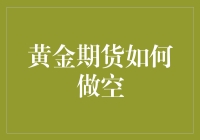 黄金期货如何做空